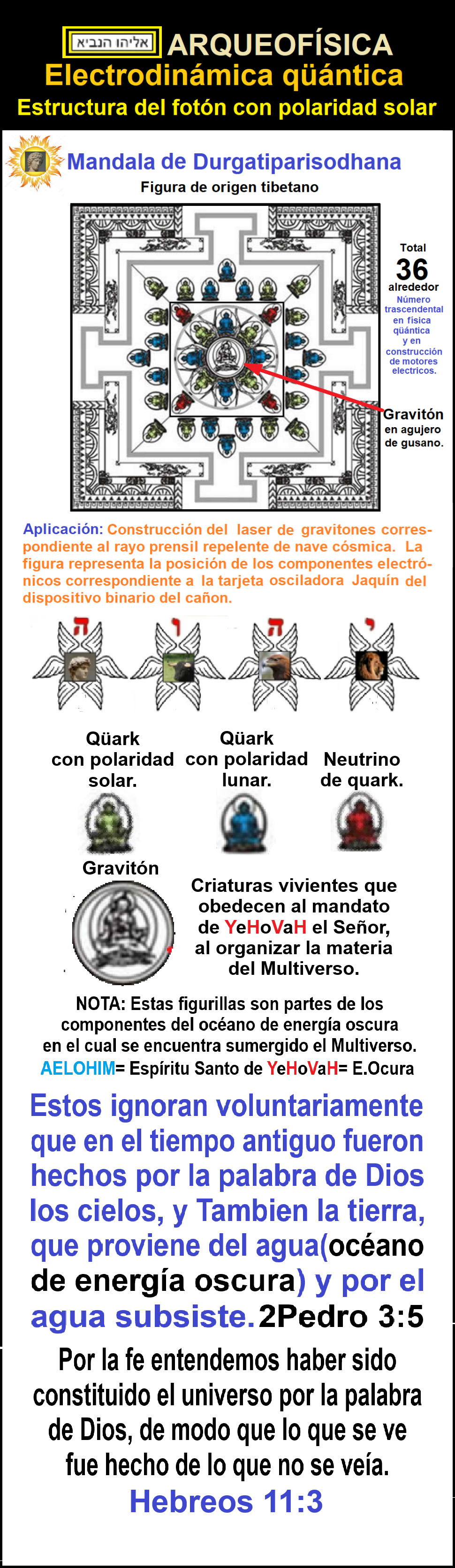 אליהו הנביא ARQUEOFÍSICA
Electrodinámica qüántica
Estructura del fotón con polaridad solar

Mandala de Durgatiparisodhana
Figura de origen tibetano

Total
36
alrededor
Número trascendental en física qüántica y en construcción de motores electricos.

Gravitón en agujero de gusano.

Aplicación: Construcción del laser de gravitones correspondiente al rayo prensil repelente de nave cósmica. La figura representa la posición de los componentes electrónicos correspondiente a la tarjeta osciladora Jaquín del dispositivo binario del cañon.

ה ו ה י

Qüark con polaridad solar.

Qüark con polaridad lunar.

Neutrino de quark.

Gravitón

Criaturas vivientes que obedecen al mandato de YeHoVaH el Señor, al organizar la materia del Multiverso.

NOTA: Estas figurillas son partes de los componentes del océano de energía oscura en el cual se encuentra sumergido el Multiverso.
AELOHIM= Espíritu Santo de YeHoVaH= E.Ocura

Estos ignoran voluntariamente que en el tiempo antiguo fueron hechos por la palabra de Dios los cielos, y Tambien la tierra, que proviene del agua(océano de energía oscura) y por el agua subsiste. 2Pedro 3:5

Por la fe entendemos haber sido constituido el universo por la palabra de Dios, de modo que lo que se ve fue hecho de lo que no se veía.
Hebreos 11:3